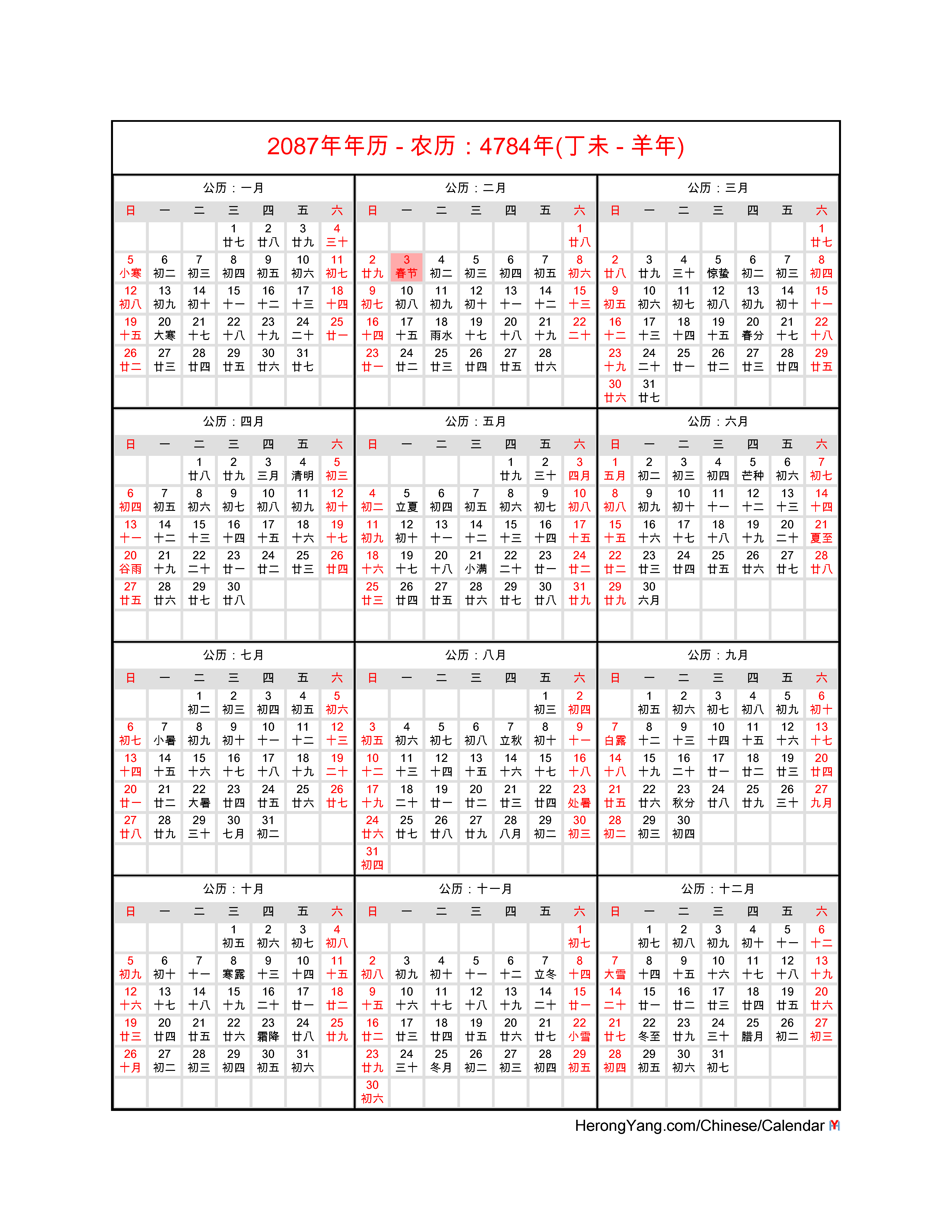 2087年年历 - 农历：4784年(丁未 - 羊年)

公历：一月

| 日 | 一 | 二 | 三 | 四 | 五 | 六 |
|---|---|---|---|---|---|---|
| | | | 1 廿七 | 2 廿八 | 3 廿九 | 4 三十 |
| 5 小寒 | 6 初二 | 7 初三 | 8 初四 | 9 初五 | 10 初六 | 11 初七 |
| 12 初八 | 13 初九 | 14 初十 | 15 十一 | 16 十二 | 17 十三 | 18 十四 |
| 19 十五 | 20 大寒 | 21 十七 | 22 十八 | 23 十九 | 24 二十 | 25 廿一 |
| 26 廿二 | 27 廿三 | 28 廿四 | 29 廿五 | 30 廿六 | 31 廿七 | |

公历：二月

| 日 | 一 | 二 | 三 | 四 | 五 | 六 |
|---|---|---|---|---|---|---|
| | | | | | | 1 廿八 |
| 2 廿九 | 3 春节 | 4 初二 | 5 初三 | 6 初四 | 7 初五 | 8 初六 |
| 9 初七 | 10 初八 | 11 初九 | 12 初十 | 13 十一 | 14 十二 | 15 十三 |
| 16 十四 | 17 十五 | 18 雨水 | 19 十七 | 20 十八 | 21 十九 | 22 二十 |
| 23 廿一 | 24 廿二 | 25 廿三 | 26 廿四 | 27 廿五 | 28 廿六 | |

公历：三月

| 日 | 一 | 二 | 三 | 四 | 五 | 六 |
|---|---|---|---|---|---|---|
| | | | | | | 1 廿七 |
| 2 廿八 | 3 廿九 | 4 三十 | 5 惊蛰 | 6 初二 | 7 初三 | 8 初四 |
| 9 初五 | 10 初六 | 11 初七 | 12 初八 | 13 初九 | 14 初十 | 15 十一 |
| 16 十二 | 17 十三 | 18 十四 | 19 十五 | 20 春分 | 21 十七 | 22 十八 |
| 23 十九 | 24 二十 | 25 廿一 | 26 廿二 | 27 廿三 | 28 廿四 | 29 廿五 |
| 30 廿六 | 31 廿七 | | | | | |

公历：四月

| 日 | 一 | 二 | 三 | 四 | 五 | 六 |
|---|---|---|---|---|---|---|
| | | 1 廿八 | 2 廿九 | 3 三月 | 4 清明 | 5 初三 |
| 6 初四 | 7 初五 | 8 初六 | 9 初七 | 10 初八 | 11 初九 | 12 初十 |
| 13 十一 | 14 十二 | 15 十三 | 16 十四 | 17 十五 | 18 十六 | 19 十七 |
| 20 谷雨 | 21 十九 | 22 二十 | 23 廿一 | 24 廿二 | 25 廿三 | 26 廿四 |
| 27 廿五 | 28 廿六 | 29 廿七 | 30 廿八 | | | |

公历：五月

| 日 | 一 | 二 | 三 | 四 | 五 | 六 |
|---|---|---|---|---|---|---|
| | | | | 1 廿九 | 2 三十 | 3 四月 |
| 4 初二 | 5 立夏 | 6 初四 | 7 初五 | 8 初六 | 9 初七 | 10 初八 |
| 11 初九 | 12 初十 | 13 十一 | 14 十二 | 15 十三 | 16 十四 | 17 十五 |
| 18 十六 | 19 十七 | 20 十八 | 21 小满 | 22 二十 | 23 廿一 | 24 廿二 |
| 25 廿三 | 26 廿四 | 27 廿五 | 28 廿六 | 29 廿七 | 30 廿八 | 31 廿九 |

公历：六月

| 日 | 一 | 二 | 三 | 四 | 五 | 六 |
|---|---|---|---|---|---|---|
| 1 五月 | 2 初二 | 3 初三 | 4 初四 | 5 芒种 | 6 初六 | 7 初七 |
| 8 初八 | 9 初九 | 10 初十 | 11 十一 | 12 十二 | 13 十三 | 14 十四 |
| 15 十五 | 16 十六 | 17 十七 | 18 十八 | 19 十九 | 20 二十 | 21 夏至 |
| 22 廿二 | 23 廿三 | 24 廿四 | 25 廿五 | 26 廿六 | 27 廿七 | 28 廿八 |
| 29 廿九 | 30 六月 | | | | | |

公历：七月

| 日 | 一 | 二 | 三 | 四 | 五 | 六 |
|---|---|---|---|---|---|---|
| | | 1 初二 | 2 初三 | 3 初四 | 4 初五 | 5 初六 |
| 6 初七 | 7 小暑 | 8 初九 | 9 初十 | 10 十一 | 11 十二 | 12 十三 |
| 13 十四 | 14 十五 | 15 十六 | 16 十七 | 17 十八 | 18 十九 | 19 二十 |
| 20 廿一 | 21 廿二 | 22 大暑 | 23 廿四 | 24 廿五 | 25 廿六 | 26 廿七 |
| 27 廿八 | 28 廿九 | 29 三十 | 30 七月 | 31 初二 | | |

公历：八月

| 日 | 一 | 二 | 三 | 四 | 五 | 六 |
|---|---|---|---|---|---|---|
| | | | | | 1 初三 | 2 初四 |
| 3 初五 | 4 初六 | 5 初七 | 6 初八 | 7 立秋 | 8 初十 | 9 十一 |
| 10 十二 | 11 十三 | 12 十四 | 13 十五 | 14 十六 | 15 十七 | 16 十八 |
| 17 十九 | 18 二十 | 19 廿一 | 20 廿二 | 21 廿三 | 22 廿四 | 23 处暑 |
| 24 廿六 | 25 廿七 | 26 廿八 | 27 廿九 | 28 八月 | 29 初二 | 30 初三 |
| 31 初四 | | | | | | |

公历：九月

| 日 | 一 | 二 | 三 | 四 | 五 | 六 |
|---|---|---|---|---|---|---|
| | 1 初五 | 2 初六 | 3 初七 | 4 初八 | 5 初九 | 6 初十 |
| 7 白露 | 8 十二 | 9 十三 | 10 十四 | 11 十五 | 12 十六 | 13 十七 |
| 14 十八 | 15 十九 | 16 二十 | 17 廿一 | 18 廿二 | 19 廿三 | 20 廿四 |
| 21 廿五 | 22 廿六 | 23 秋分 | 24 廿八 | 25 廿九 | 26 三十 | 27 九月 |
| 28 初二 | 29 初三 | 30 初四 | | | | |

公历：十月

| 日 | 一 | 二 | 三 | 四 | 五 | 六 |
|---|---|---|---|---|---|---|
| | | | 1 初五 | 2 初六 | 3 初七 | 4 初八 |
| 5 初九 | 6 初十 | 7 十一 | 8 寒露 | 9 十三 | 10 十四 | 11 十五 |
| 12 十六 | 13 十七 | 14 十八 | 15 十九 | 16 二十 | 17 廿一 | 18 廿二 |
| 19 廿三 | 20 廿四 | 21 廿五 | 22 廿六 | 23 霜降 | 24 廿八 | 25 廿九 |
| 26 十月 | 27 初二 | 28 初三 | 29 初四 | 30 初五 | 31 初六 | |

公历：十一月

| 日 | 一 | 二 | 三 | 四 | 五 | 六 |
|---|---|---|---|---|---|---|
| | | | | | | 1 初七 |
| 2 初八 | 3 初九 | 4 初十 | 5 十一 | 6 十二 | 7 立冬 | 8 十四 |
| 9 十五 | 10 十六 | 11 十七 | 12 十八 | 13 十九 | 14 二十 | 15 廿一 |
| 16 廿二 | 17 廿三 | 18 廿四 | 19 廿五 | 20 廿六 | 21 廿七 | 22 小雪 |
| 23 廿九 | 24 三十 | 25 冬月 | 26 初二 | 27 初三 | 28 初四 | 29 初五 |
| 30 初六 | | | | | | |

公历：十二月

| 日 | 一 | 二 | 三 | 四 | 五 | 六 |
|---|---|---|---|---|---|---|
| | 1 初七 | 2 初八 | 3 初九 | 4 初十 | 5 十一 | 6 十二 |
| 7 大雪 | 8 十四 | 9 十五 | 10 十六 | 11 十七 | 12 十八 | 13 十九 |
| 14 二十 | 15 廿一 | 16 廿二 | 17 廿三 | 18 廿四 | 19 廿五 | 20 廿六 |
| 21 廿七 | 22 冬至 | 23 廿九 | 24 三十 | 25 腊月 | 26 初二 | 27 初三 |
| 28 初四 | 29 初五 | 30 初六 | 31 初七 | | | |

HerongYang.com/Chinese/Calendar